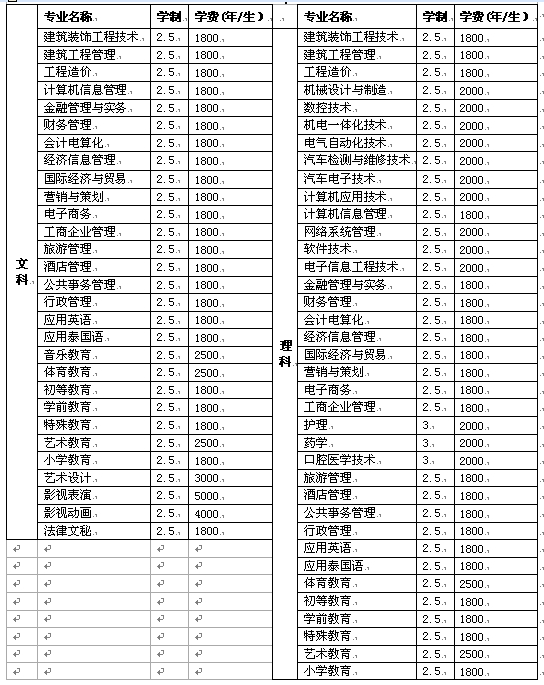 |  | 专业名称 | 学制 | 学费(年/生) |  | 专业名称 | 学制 | 学费(年/生) |
|---|---|---|---|---|---|---|---|
| 文科 | 建筑装饰工程技术 | 2.5 | 1800 | 理科 | 建筑装饰工程技术 | 2.5 | 1800 |
|  | 建筑工程管理 | 2.5 | 1800 |  | 建筑工程管理 | 2.5 | 1800 |
|  | 工程造价 | 2.5 | 1800 |  | 工程造价 | 2.5 | 1800 |
|  | 计算机信息管理 | 2.5 | 1800 |  | 机械设计与制造 | 2.5 | 2000 |
|  | 金融管理与实务 | 2.5 | 1800 |  | 数控技术 | 2.5 | 2000 |
|  | 财务管理 | 2.5 | 1800 |  | 机电一体化技术 | 2.5 | 2000 |
|  | 会计电算化 | 2.5 | 1800 |  | 电气自动化技术 | 2.5 | 2000 |
|  | 经济信息管理 | 2.5 | 1800 |  | 汽车检测与维修技术 | 2.5 | 2000 |
|  | 国际经济与贸易 | 2.5 | 1800 |  | 汽车电子技术 | 2.5 | 2000 |
|  | 营销与策划 | 2.5 | 1800 |  | 计算机应用技术 | 2.5 | 2000 |
|  | 电子商务 | 2.5 | 1800 |  | 计算机信息管理 | 2.5 | 1800 |
|  | 工商企业管理 | 2.5 | 1800 |  | 网络系统管理 | 2.5 | 2000 |
|  | 旅游管理 | 2.5 | 1800 |  | 软件技术 | 2.5 | 2000 |
|  | 酒店管理 | 2.5 | 1800 |  | 电子信息工程技术 | 2.5 | 2000 |
|  | 公共事务管理 | 2.5 | 1800 |  | 金融管理与实务 | 2.5 | 1800 |
|  | 行政管理 | 2.5 | 1800 |  | 财务管理 | 2.5 | 1800 |
|  | 应用英语 | 2.5 | 1800 |  | 会计电算化 | 2.5 | 1800 |
|  | 应用泰国语 | 2.5 | 1800 |  | 经济信息管理 | 2.5 | 1800 |
|  | 音乐教育 | 2.5 | 2500 |  | 国际经济与贸易 | 2.5 | 1800 |
|  | 体育教育 | 2.5 | 2500 |  | 营销与策划 | 2.5 | 1800 |
|  | 初等教育 | 2.5 | 1800 |  | 电子商务 | 2.5 | 1800 |
|  | 学前教育 | 2.5 | 1800 |  | 工商企业管理 | 2.5 | 1800 |
|  | 特殊教育 | 2.5 | 1800 |  | 护理 | 3 | 2000 |
|  | 艺术教育 | 2.5 | 2500 |  | 药学 | 3 | 2000 |
|  | 小学教育 | 2.5 | 1800 |  | 口腔医学技术 | 3 | 2000 |
|  | 艺术设计 | 2.5 | 3000 |  | 旅游管理 | 2.5 | 1800 |
|  | 影视表演 | 2.5 | 5000 |  | 酒店管理 | 2.5 | 1800 |
|  | 影视动画 | 2.5 | 4000 |  | 公共事务管理 | 2.5 | 1800 |
|  | 法律文秘 | 2.5 | 1800 |  | 行政管理 | 2.5 | 1800 |
|  |  |  |  |  | 应用英语 | 2.5 | 1800 |
|  |  |  |  |  | 应用泰国语 | 2.5 | 1800 |
|  |  |  |  |  | 体育教育 | 2.5 | 2500 |
|  |  |  |  |  | 初等教育 | 2.5 | 1800 |
|  |  |  |  |  | 学前教育 | 2.5 | 1800 |
|  |  |  |  |  | 特殊教育 | 2.5 | 1800 |
|  |  |  |  |  | 艺术教育 | 2.5 | 2500 |
|  |  |  |  |  | 小学教育 | 2.5 | 1800 |